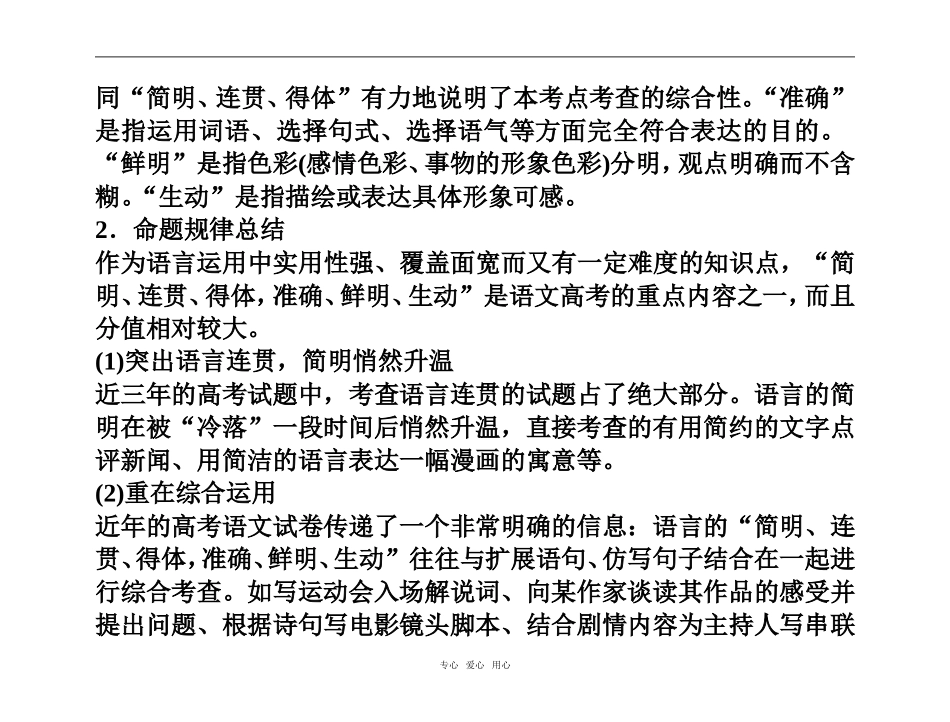 同“简明、连贯、得体”有力地说明了本考点考查的综合性。“准确”是指运用词语、选择句式、选择语气等方面完全符合表达的目的。“鲜明”是指色彩(感情色彩、事物的形象色彩)分明，观点明确而不含糊。“生动”是指描绘或表达具体形象可感。

2．命题规律总结

作为语言运用中实用性强、覆盖面宽而又有一定难度的知识点，“简明、连贯、得体，准确、鲜明、生动”是语文高考的重点内容之一，而且分值相对较大。

(1)突出语言连贯，简明悄然升温

近三年的高考试题中，考查语言连贯的试题占了绝大部分。语言的简明在被“冷落”一段时间后悄然升温，直接考查的有用简约的文字点评新闻、用简洁的语言表达一幅漫画的寓意等。

(2)重在综合运用

近年的高考语文试卷传递了一个非常明确的信息：语言的“简明、连贯、得体，准确、鲜明、生动”往往与扩展语句、仿写句子结合在一起进行综合考查。如写运动会入场解说词、向某作家谈读其作品的感受并提出问题、根据诗句写电影镜头脚本、结合剧情内容为主持人写串联

专心 爱心 用心